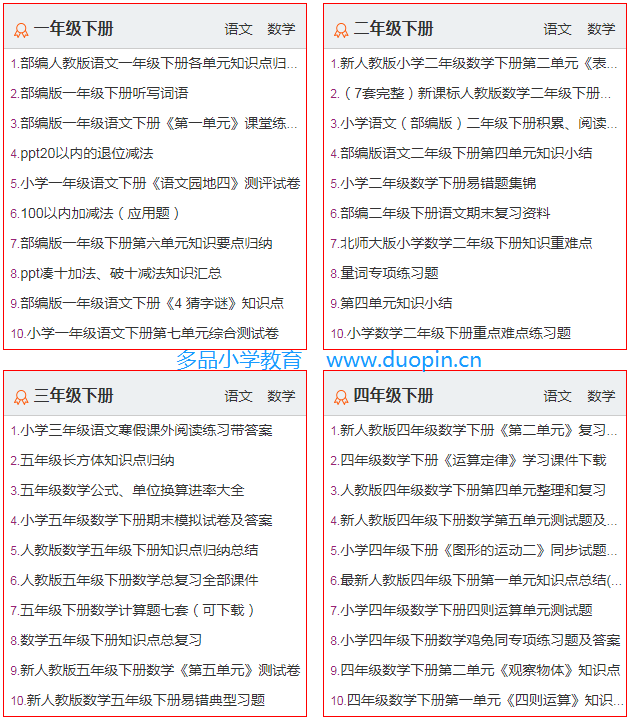 一年级下册 语文 数学

1.部编人教版语文一年级下册各单元知识点归...
2.部编版一年级下册听写词语
3.部编版一年级语文下册《第一单元》课堂练...
4.ppt20以内的退位减法
5.小学一年级语文下册《语文园地四》测评试卷
6.100以内加减法（应用题）
7.部编版一年级下册第六单元知识要点归纳
8.ppt凑十加法、破十减法知识汇总
9.部编版一年级语文下册《4 猜字谜》知识点
10.小学一年级语文下册第七单元综合测试卷

二年级下册 语文 数学

1.新人教版小学二年级数学下册第二单元《表...
2.（7套完整）新课标人教版数学二年级下册...
3.小学语文（部编版）二年级下册积累、阅读...
4.部编版语文二年级下册第四单元知识小结
5.小学二年级数学下册易错题集锦
6.部编二年级下册语文期末复习资料
7.北师大版小学数学二年级下册知识重难点
8.量词专项练习题
9.第四单元知识小结
10.小学数学二年级下册重点难点练习题

多品小学教育 www.duopin.cn

三年级下册 语文 数学

1.小学三年级语文寒假课外阅读练习带答案
2.五年级长方体知识点归纳
3.五年级数学公式、单位换算进率大全
4.小学五年级数学下册期末模拟试卷及答案
5.人教版数学五年级下册知识点归纳总结
6.人教版五年级下册数学总复习全部课件
7.五年级下册数学计算题七套（可下载）
8.数学五年级下册知识点总复习
9.新人教版五年级下册数学《第五单元》测试卷
10.新人教版数学五年级下册易错典型习题

四年级下册 语文 数学

1.新人教版四年级数学下册《第二单元》复习...
2.四年级数学下册《运算定律》学习课件下载
3.人教版四年级数学下册第四单元整理和复习
4.新人教版四年级下册数学第五单元测试题及...
5.小学四年级下册《图形的运动二》同步试题...
6.最新人教版四年级下册第一单元知识点总结(...
7.小学四年级数学下册四则运算单元测试题
8.小学四年级下册数学鸡兔同专项练习题及答案
9.四年级数学下册第二单元《观察物体》知识点
10.四年级数学下册第一单元《四则运算》知识...